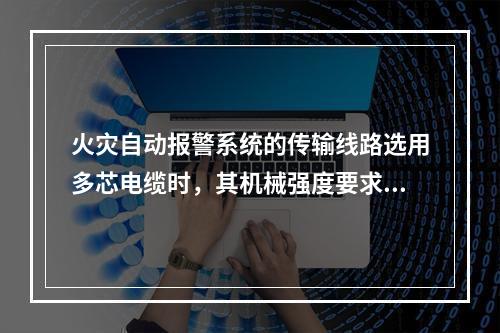 火灾自动报警系统的传输线路选用多芯电缆时，其机械强度要求...